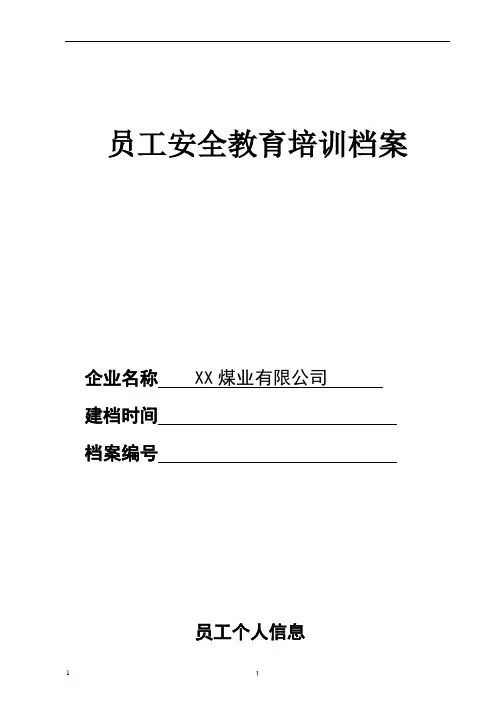 员工安全教育培训档案

企业名称 XX煤业有限公司
建档时间____
档案编号____

员工个人信息

1